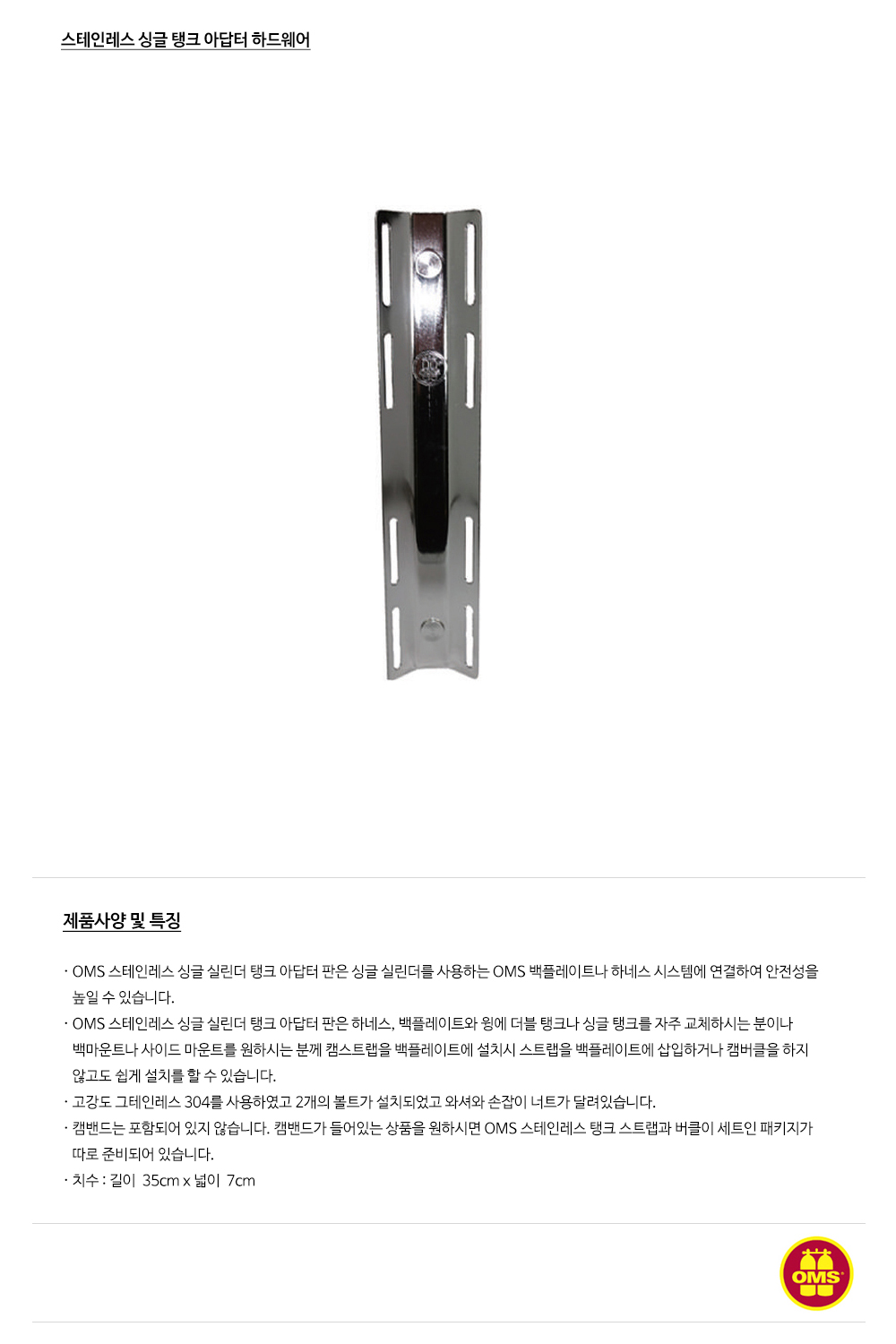 스테인레스 싱글 탱크 아답터 하드웨어

제품사양 및 특징

· OMS 스테인레스 싱글 실린더 탱크 아답터 판은 싱글 실린더를 사용하는 OMS 백플레이트나 하네스 시스템에 연결하여 안전성을 높일 수 있습니다.
· OMS 스테인레스 싱글 실린더 탱크 아답터 판은 하네스, 백플레이트와 윙에 더블 탱크나 싱글 탱크를 자주 교체하시는 분이나 백마운트나 사이드 마운트를 원하시는 분께 캠스트랩을 백플레이트에 설치시 스트랩을 백플레이트에 삽입하거나 캠버클을 하지 않고도 쉽게 설치를 할 수 있습니다.
· 고강도 그테인레스 304를 사용하였고 2개의 볼트가 설치되었고 와셔와 손잡이 너트가 달려있습니다.
· 캠밴드는 포함되어 있지 않습니다. 캠밴드가 들어있는 상품을 원하시면 OMS 스테인레스 탱크 스트랩과 버클이 세트인 패키지가 따로 준비되어 있습니다.
· 치수 : 길이 35cm x 넓이 7cm

OMS